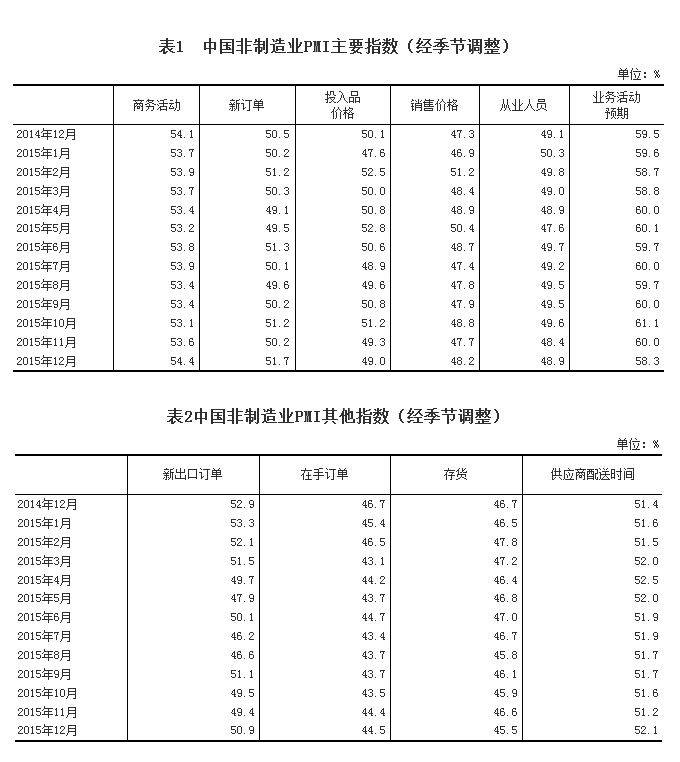 表1　中国非制造业PMI主要指数（经季节调整）

单位：%

| | 商务活动 | 新订单 | 投入品价格 | 销售价格 | 从业人员 | 业务活动预期 |
|---|---|---|---|---|---|---|
| 2014年12月 | 54.1 | 50.5 | 50.1 | 47.3 | 49.1 | 59.5 |
| 2015年1月 | 53.7 | 50.2 | 47.6 | 46.9 | 50.3 | 59.6 |
| 2015年2月 | 53.9 | 51.2 | 52.5 | 51.2 | 49.8 | 58.7 |
| 2015年3月 | 53.7 | 50.3 | 50.0 | 48.4 | 49.0 | 58.8 |
| 2015年4月 | 53.4 | 49.1 | 50.8 | 48.9 | 48.9 | 60.0 |
| 2015年5月 | 53.2 | 49.5 | 52.8 | 50.4 | 47.6 | 60.1 |
| 2015年6月 | 53.8 | 51.3 | 50.6 | 48.7 | 49.7 | 59.7 |
| 2015年7月 | 53.9 | 50.1 | 48.9 | 47.4 | 49.2 | 60.0 |
| 2015年8月 | 53.4 | 49.6 | 49.6 | 47.8 | 49.5 | 59.7 |
| 2015年9月 | 53.4 | 50.2 | 50.8 | 47.9 | 49.5 | 60.0 |
| 2015年10月 | 53.1 | 51.2 | 51.2 | 48.8 | 49.6 | 61.1 |
| 2015年11月 | 53.6 | 50.2 | 49.3 | 47.7 | 48.4 | 60.0 |
| 2015年12月 | 54.4 | 51.7 | 49.0 | 48.2 | 48.9 | 58.3 |

表2中国非制造业PMI其他指数（经季节调整）

单位：%

| | 新出口订单 | 在手订单 | 存货 | 供应商配送时间 |
|---|---|---|---|---|
| 2014年12月 | 52.9 | 46.7 | 46.7 | 51.4 |
| 2015年1月 | 53.3 | 45.4 | 46.5 | 51.6 |
| 2015年2月 | 52.1 | 46.5 | 47.8 | 51.5 |
| 2015年3月 | 51.5 | 43.1 | 47.2 | 52.0 |
| 2015年4月 | 49.7 | 44.2 | 46.4 | 52.5 |
| 2015年5月 | 47.9 | 43.7 | 46.8 | 52.0 |
| 2015年6月 | 50.1 | 44.7 | 47.0 | 51.9 |
| 2015年7月 | 46.2 | 43.4 | 46.7 | 51.9 |
| 2015年8月 | 46.6 | 43.7 | 45.8 | 51.7 |
| 2015年9月 | 51.1 | 43.7 | 46.1 | 51.7 |
| 2015年10月 | 49.5 | 43.5 | 45.9 | 51.6 |
| 2015年11月 | 49.4 | 44.4 | 46.6 | 51.2 |
| 2015年12月 | 50.9 | 44.5 | 45.5 | 52.1 |